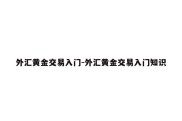 外汇黄金交易入门-外汇黄金交易入门知识